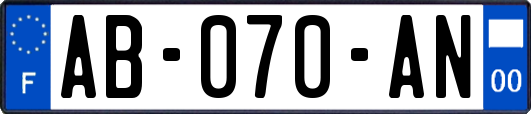 F
AB-070-AN
00